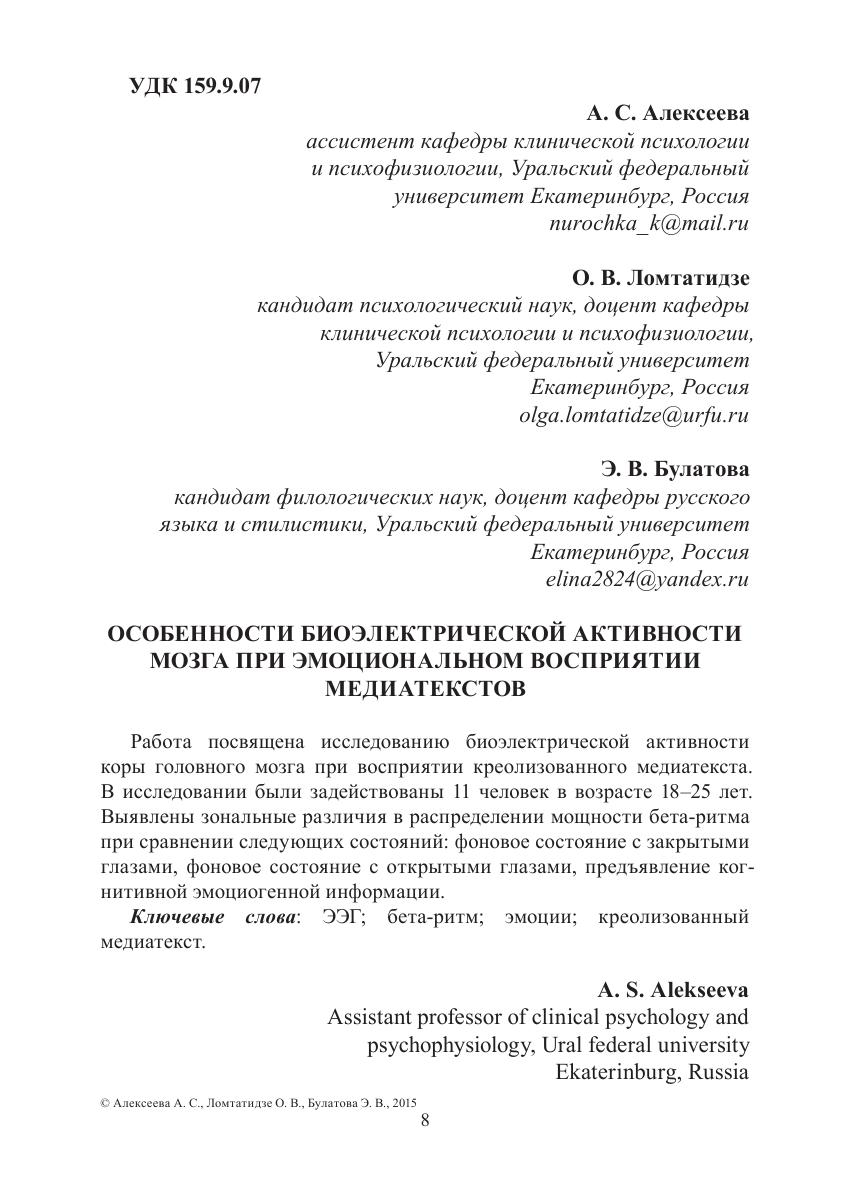 УДК 159.9.07

А. С. Алексеева
ассистент кафедры клинической психологии и психофизиологии, Уральский федеральный университет Екатеринбург, Россия
nurochka_k@mail.ru

О. В. Ломтатидзе
кандидат психологический наук, доцент кафедры клинической психологии и психофизиологии, Уральский федеральный университет
Екатеринбург, Россия
olga.lomtatidze@urfu.ru

Э. В. Булатова
кандидат филологических наук, доцент кафедры русского языка и стилистики, Уральский федеральный университет
Екатеринбург, Россия
elina2824@yandex.ru

ОСОБЕННОСТИ БИОЭЛЕКТРИЧЕСКОЙ АКТИВНОСТИ МОЗГА ПРИ ЭМОЦИОНАЛЬНОМ ВОСПРИЯТИИ МЕДИАТЕКСТОВ

Работа посвящена исследованию биоэлектрической активности коры головного мозга при восприятии креолизованного медиатекста. В исследовании были задействованы 11 человек в возрасте 18–25 лет. Выявлены зональные различия в распределении мощности бета-ритма при сравнении следующих состояний: фоновое состояние с закрытыми глазами, фоновое состояние с открытыми глазами, предъявление когнитивной эмоциогенной информации.

Ключевые слова: ЭЭГ; бета-ритм; эмоции; креолизованный медиатекст.

A. S. Alekseeva
Assistant professor of clinical psychology and psychophysiology, Ural federal university
Ekaterinburg, Russia

© Алексеева А. С., Ломтатидзе О. В., Булатова Э. В., 2015

8